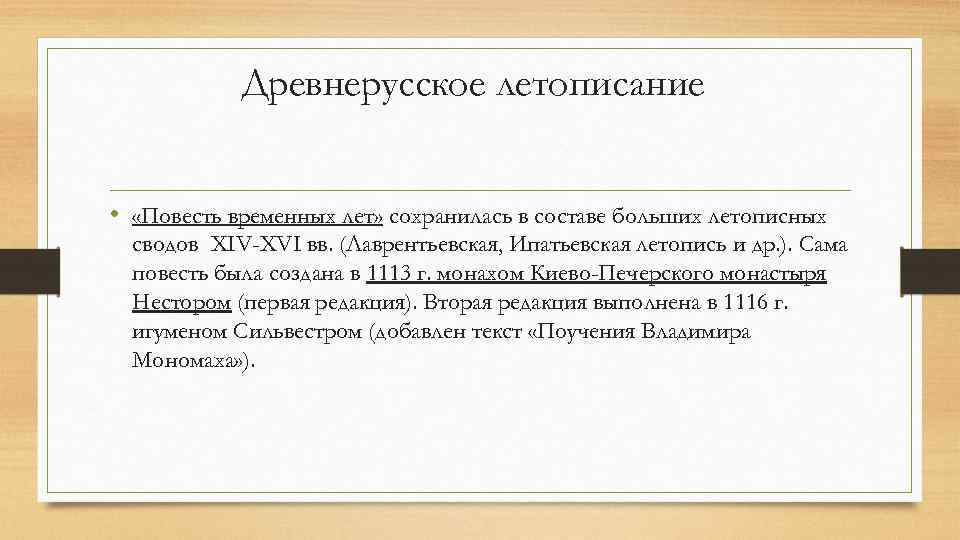 Древнерусское летописание

• «Повесть временных лет» сохранилась в составе больших летописных сводов XIV-XVI вв. (Лаврентьевская, Ипатьевская летопись и др.). Сама повесть была создана в 1113 г. монахом Киево-Печерского монастыря Нестором (первая редакция). Вторая редакция выполнена в 1116 г. игуменом Сильвестром (добавлен текст «Поучения Владимира Мономаха»).